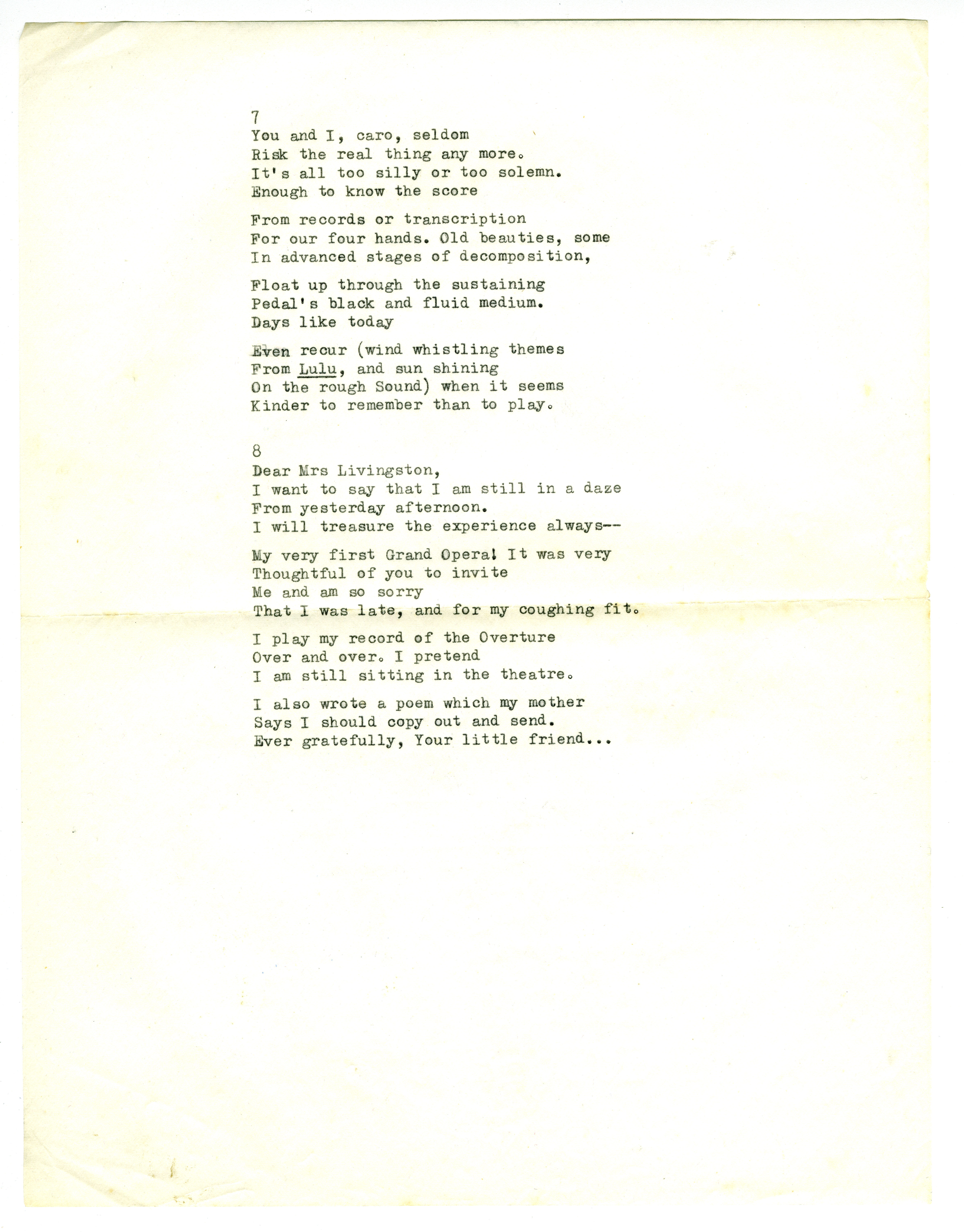 7
You and I, caro, seldom
Risk the real thing any more.
It's all too silly or too solemn.
Enough to know the score

From records or transcription
For our four hands. Old beauties, some
In advanced stages of decomposition,

Float up through the sustaining
Pedal's black and fluid medium.
Days like today

Even recur (wind whistling themes
From Lulu, and sun shining
On the rough Sound) when it seems
Kinder to remember than to play.

8
Dear Mrs Livingston,
I want to say that I am still in a daze
From yesterday afternoon.
I will treasure the experience always--

My very first Grand Opera! It was very
Thoughtful of you to invite
Me and am so sorry
That I was late, and for my coughing fit.

I play my record of the Overture
Over and over. I pretend
I am still sitting in the theatre.

I also wrote a poem which my mother
Says I should copy out and send.
Ever gratefully, Your little friend...